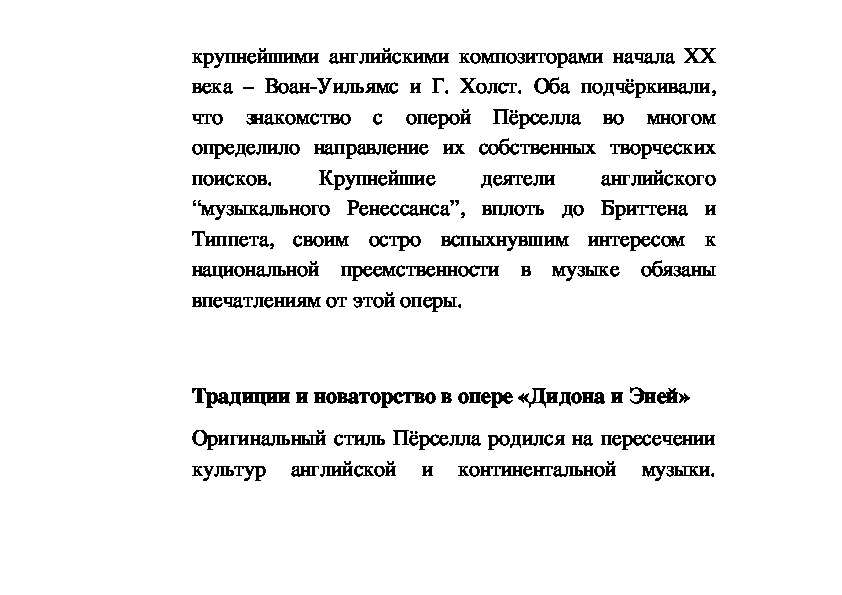 крупнейшими английскими композиторами начала XX века – Воан-Уильямс и Г. Холст. Оба подчёркивали, что знакомство с оперой Пёрселла во многом определило направление их собственных творческих поисков. Крупнейшие деятели английского “музыкального Ренессанса”, вплоть до Бриттена и Типпета, своим остро вспыхнувшим интересом к национальной преемственности в музыке обязаны впечатлениям от этой оперы.

Традиции и новаторство в опере «Дидона и Эней»

Оригинальный стиль Пёрселла родился на пересечении культур английской и континентальной музыки.